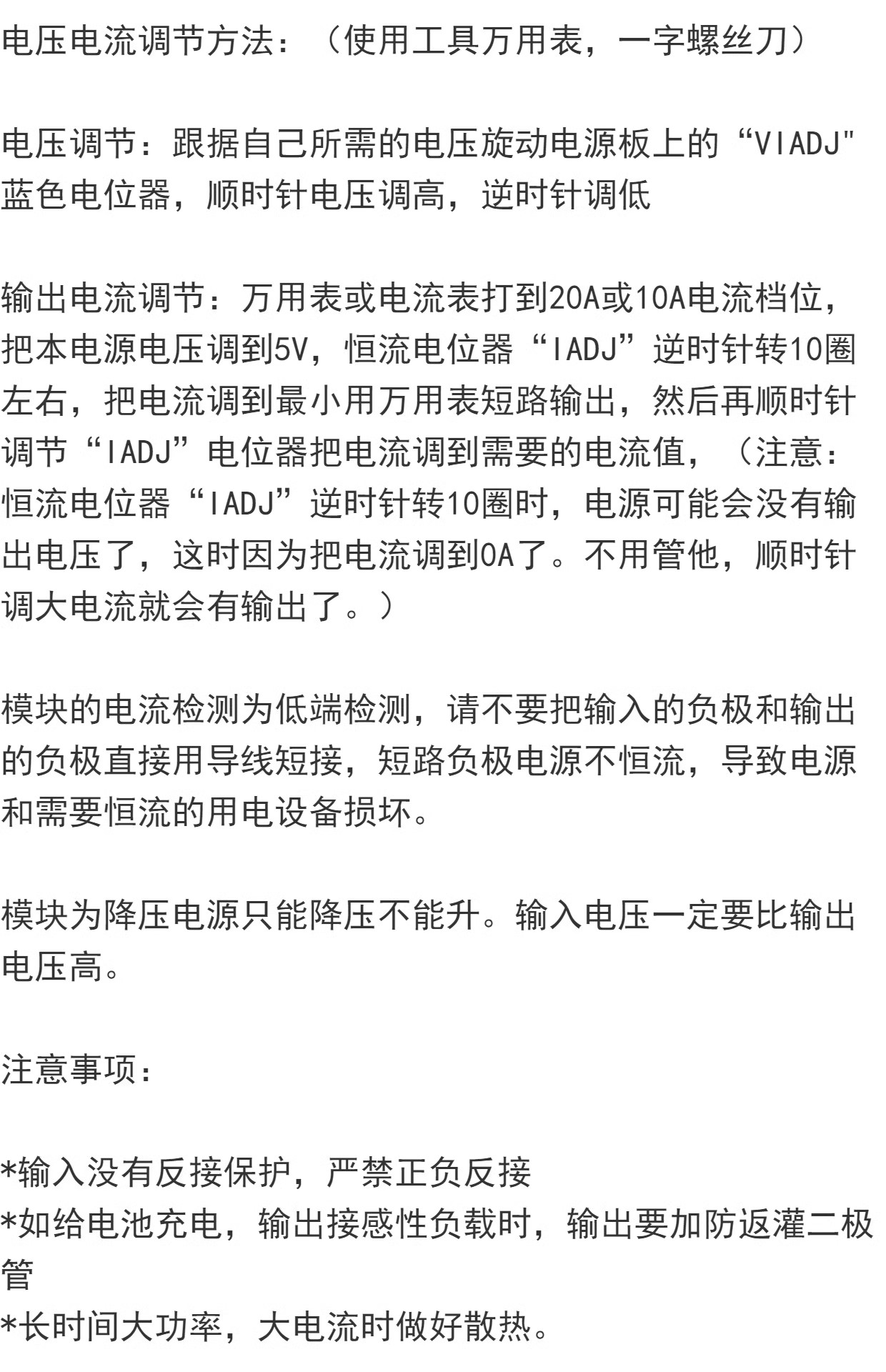 电压电流调节方法：（使用工具万用表，一字螺丝刀）

电压调节：跟据自己所需的电压旋动电源板上的“VIADJ"蓝色电位器，顺时针电压调高，逆时针调低

输出电流调节：万用表或电流表打到20A或10A电流档位，把本电源电压调到5V，恒流电位器“IADJ”逆时针转10圈左右，把电流调到最小用万用表短路输出，然后再顺时针调节“IADJ”电位器把电流调到需要的电流值，（注意：恒流电位器“IADJ”逆时针转10圈时，电源可能会没有输出电压了，这时因为把电流调到0A了。不用管他，顺时针调大电流就会有输出了。）

模块的电流检测为低端检测，请不要把输入的负极和输出的负极直接用导线短接，短路负极电源不恒流，导致电源和需要恒流的用电设备损坏。

模块为降压电源只能降压不能升。输入电压一定要比输出电压高。

注意事项：

*输入没有反接保护，严禁正负反接
*如给电池充电，输出接感性负载时，输出要加防返灌二极管
*长时间大功率，大电流时做好散热。